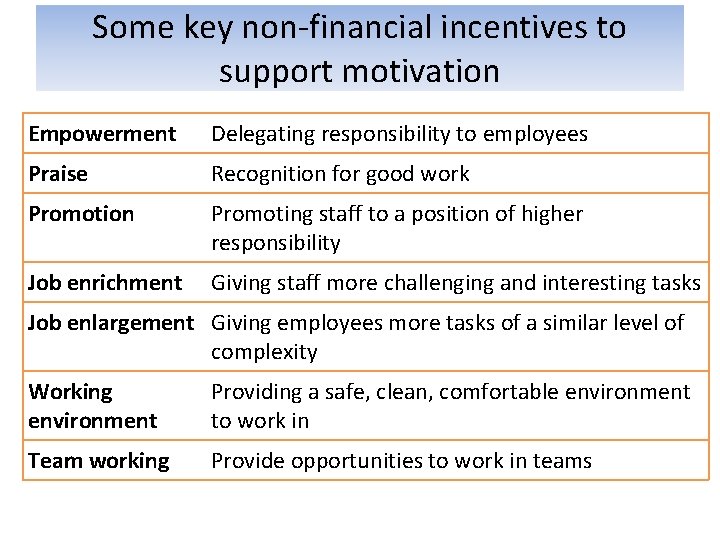 Some key non-financial incentives to support motivation

| | |
|---|---|
| **Empowerment** | Delegating responsibility to employees |
| **Praise** | Recognition for good work |
| **Promotion** | Promoting staff to a position of higher responsibility |
| **Job enrichment** | Giving staff more challenging and interesting tasks |
| **Job enlargement** | Giving employees more tasks of a similar level of complexity |
| **Working environment** | Providing a safe, clean, comfortable environment to work in |
| **Team working** | Provide opportunities to work in teams |